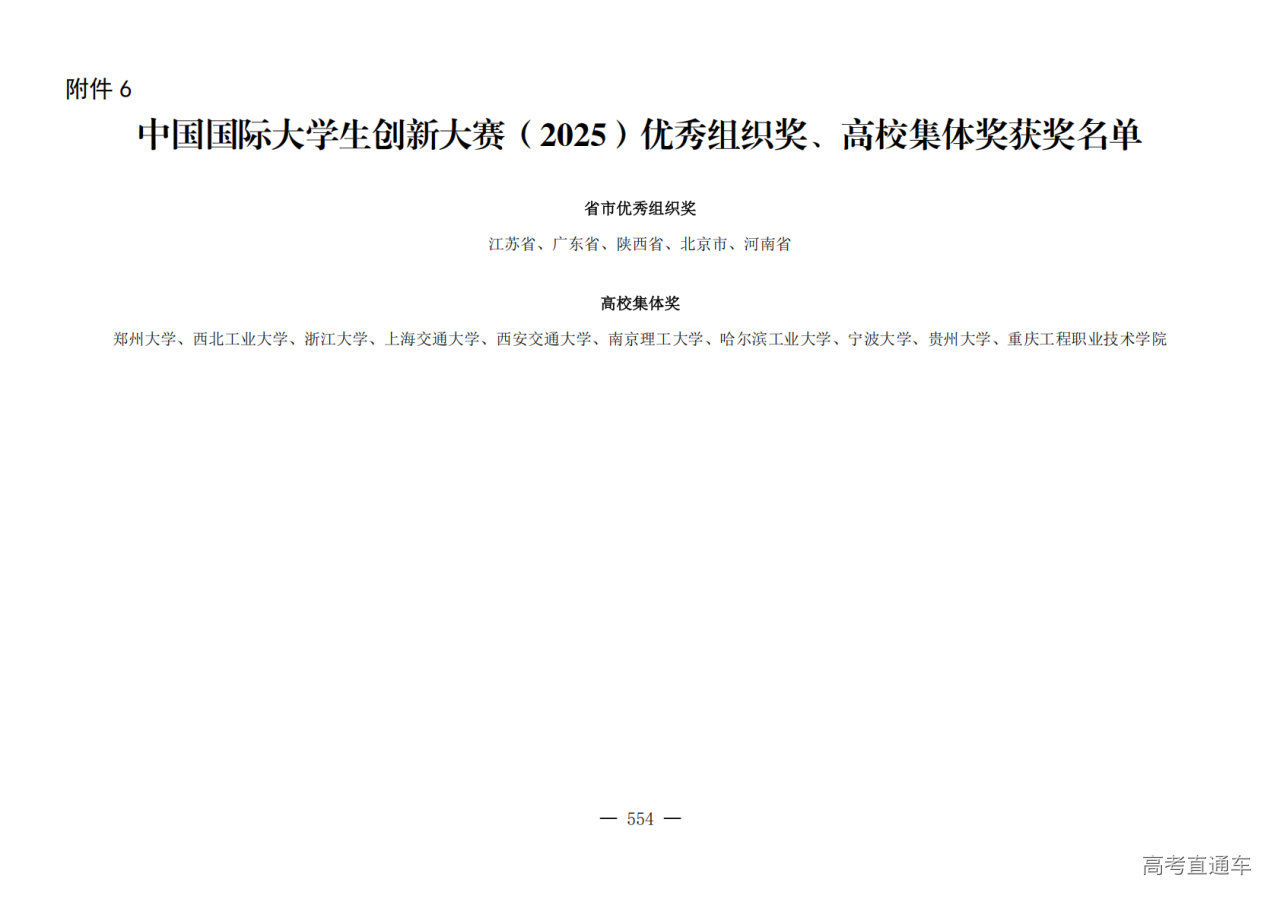 附件 6

中国国际大学生创新大赛（2025）优秀组织奖、高校集体奖获奖名单

省市优秀组织奖

江苏省、广东省、陕西省、北京市、河南省

高校集体奖

郑州大学、西北工业大学、浙江大学、上海交通大学、西安交通大学、南京理工大学、哈尔滨工业大学、宁波大学、贵州大学、重庆工程职业技术学院

— 554 —

高考直通车